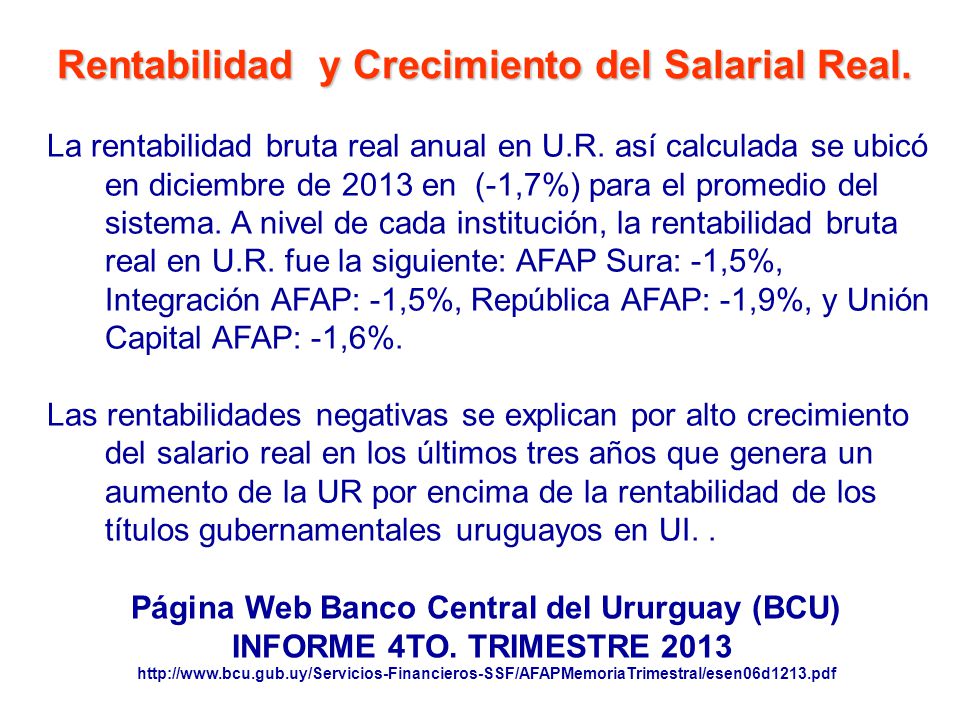 Rentabilidad y Crecimiento del Salarial Real.

La rentabilidad bruta real anual en U.R. así calculada se ubicó en diciembre de 2013 en (-1,7%) para el promedio del sistema. A nivel de cada institución, la rentabilidad bruta real en U.R. fue la siguiente: AFAP Sura: -1,5%, Integración AFAP: -1,5%, República AFAP: -1,9%, y Unión Capital AFAP: -1,6%.

Las rentabilidades negativas se explican por alto crecimiento del salario real en los últimos tres años que genera un aumento de la UR por encima de la rentabilidad de los títulos gubernamentales uruguayos en UI. .

Página Web Banco Central del Ururguay (BCU)
INFORME 4TO. TRIMESTRE 2013
http://www.bcu.gub.uy/Servicios-Financieros-SSF/AFAPMemoriaTrimestral/esen06d1213.pdf